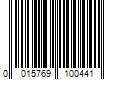 0 015769 100441